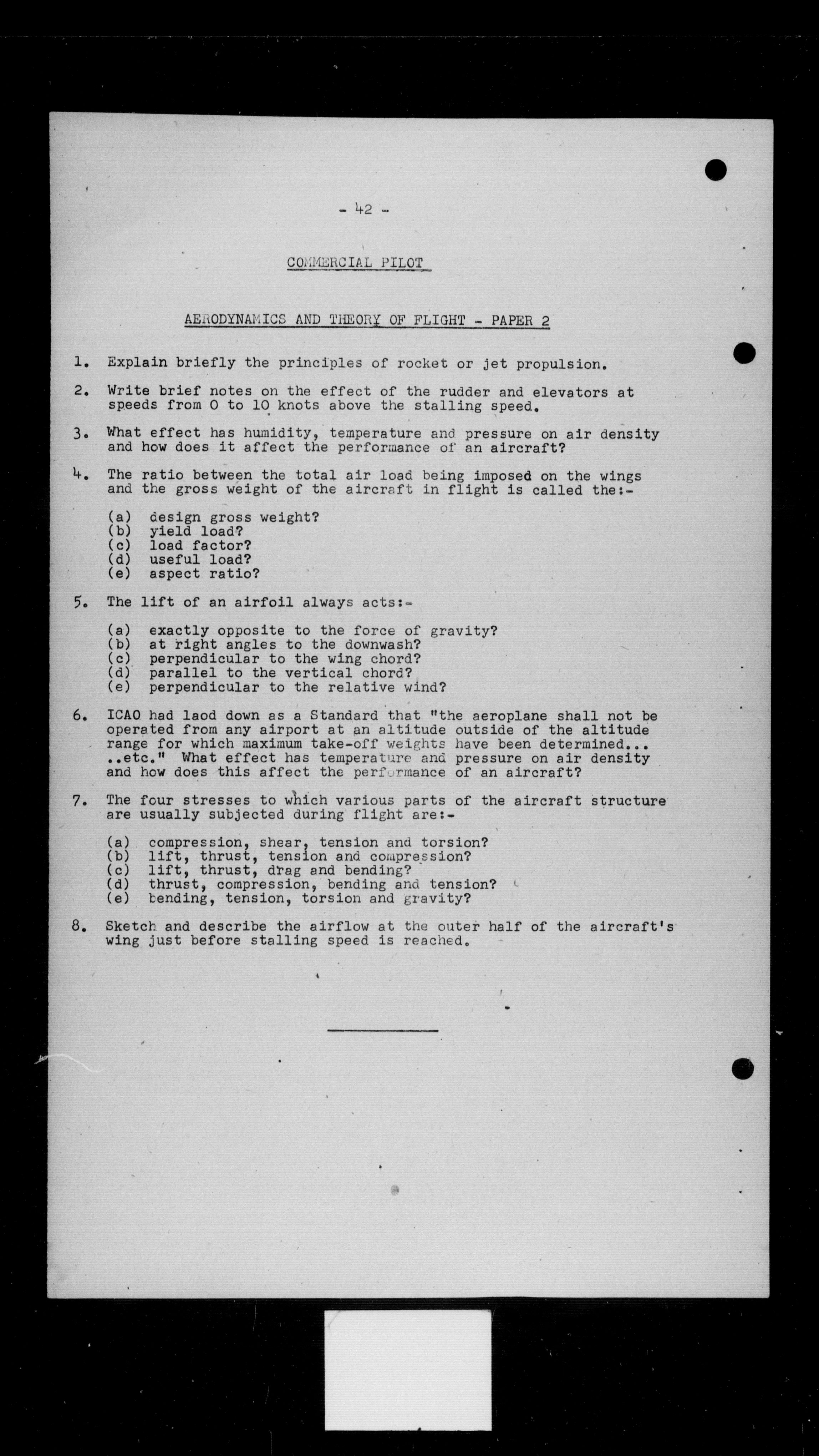 - 42 -

COMMERCIAL PILOT

AERODYNAMICS AND THEORY OF FLIGHT - PAPER 2

1. Explain briefly the principles of rocket or jet propulsion.

2. Write brief notes on the effect of the rudder and elevators at speeds from 0 to 10 knots above the stalling speed.

3. What effect has humidity, temperature and pressure on air density and how does it affect the performance of an aircraft?

4. The ratio between the total air load being imposed on the wings and the gross weight of the aircraft in flight is called the:-

(a) design gross weight?
(b) yield load?
(c) load factor?
(d) useful load?
(e) aspect ratio?

5. The lift of an airfoil always acts:-

(a) exactly opposite to the force of gravity?
(b) at right angles to the downwash?
(c) perpendicular to the wing chord?
(d) parallel to the vertical chord?
(e) perpendicular to the relative wind?

6. ICAO had laod down as a Standard that "the aeroplane shall not be operated from any airport at an altitude outside of the altitude range for which maximum take-off weights have been determined... ..etc." What effect has temperature and pressure on air density and how does this affect the performance of an aircraft?

7. The four stresses to which various parts of the aircraft structure are usually subjected during flight are:-

(a) compression, shear, tension and torsion?
(b) lift, thrust, tension and compression?
(c) lift, thrust, drag and bending?
(d) thrust, compression, bending and tension?
(e) bending, tension, torsion and gravity?

8. Sketch and describe the airflow at the outer half of the aircraft's wing just before stalling speed is reached.